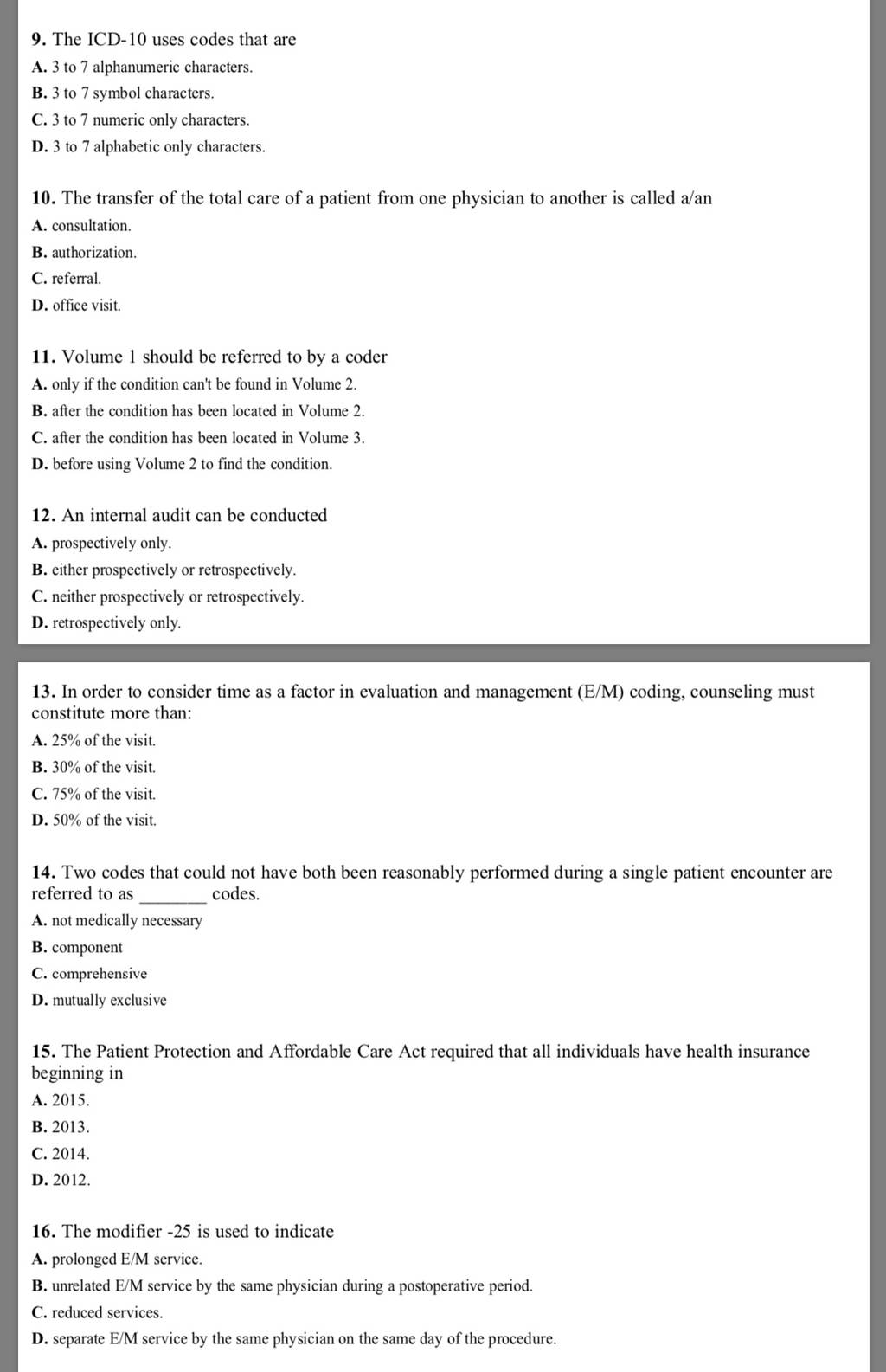 9. The ICD-10 uses codes that are
A. 3 to 7 alphanumeric characters.
B. 3 to 7 symbol characters.
C. 3 to 7 numeric only characters.
D. 3 to 7 alphabetic only characters.

10. The transfer of the total care of a patient from one physician to another is called a/an
A. consultation.
B. authorization.
C. referral.
D. office visit.

11. Volume 1 should be referred to by a coder
A. only if the condition can't be found in Volume 2.
B. after the condition has been located in Volume 2.
C. after the condition has been located in Volume 3.
D. before using Volume 2 to find the condition.

12. An internal audit can be conducted
A. prospectively only.
B. either prospectively or retrospectively.
C. neither prospectively or retrospectively.
D. retrospectively only.

13. In order to consider time as a factor in evaluation and management (E/M) coding, counseling must constitute more than:
A. 25% of the visit.
B. 30% of the visit.
C. 75% of the visit.
D. 50% of the visit.

14. Two codes that could not have both been reasonably performed during a single patient encounter are referred to as _______ codes.
A. not medically necessary
B. component
C. comprehensive
D. mutually exclusive

15. The Patient Protection and Affordable Care Act required that all individuals have health insurance beginning in
A. 2015.
B. 2013.
C. 2014.
D. 2012.

16. The modifier -25 is used to indicate
A. prolonged E/M service.
B. unrelated E/M service by the same physician during a postoperative period.
C. reduced services.
D. separate E/M service by the same physician on the same day of the procedure.